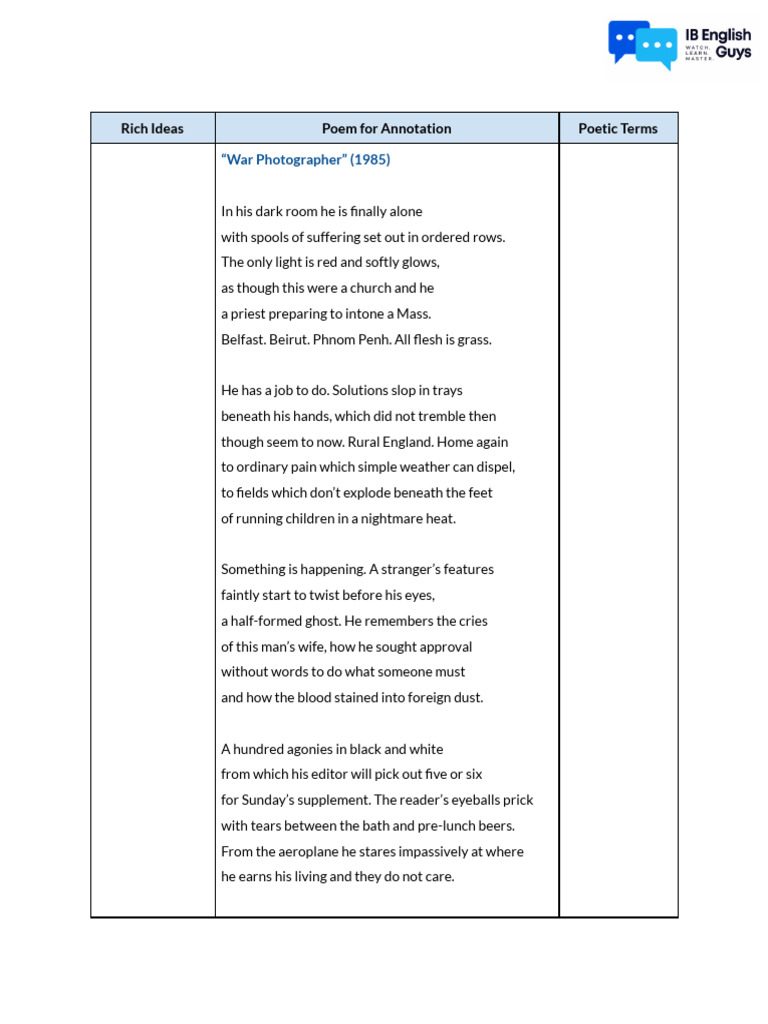 IB English Guys
WATCH. LEARN. MASTER.

| Rich Ideas | Poem for Annotation | Poetic Terms |
|---|---|---|
| | "War Photographer" (1985)<br><br>In his dark room he is finally alone<br>with spools of suffering set out in ordered rows.<br>The only light is red and softly glows,<br>as though this were a church and he<br>a priest preparing to intone a Mass.<br>Belfast. Beirut. Phnom Penh. All flesh is grass.<br><br>He has a job to do. Solutions slop in trays<br>beneath his hands, which did not tremble then<br>though seem to now. Rural England. Home again<br>to ordinary pain which simple weather can dispel,<br>to fields which don't explode beneath the feet<br>of running children in a nightmare heat.<br><br>Something is happening. A stranger's features<br>faintly start to twist before his eyes,<br>a half-formed ghost. He remembers the cries<br>of this man's wife, how he sought approval<br>without words to do what someone must<br>and how the blood stained into foreign dust.<br><br>A hundred agonies in black and white<br>from which his editor will pick out five or six<br>for Sunday's supplement. The reader's eyeballs prick<br>with tears between the bath and pre-lunch beers.<br>From the aeroplane he stares impassively at where<br>he earns his living and they do not care. | |